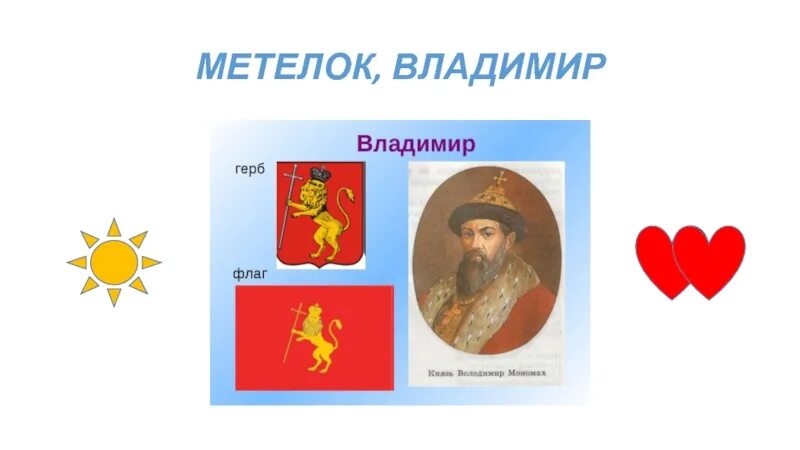 МЕТЕЛОК, ВЛАДИМИР

Владимир

герб

флаг

Князь Володимир Мономах